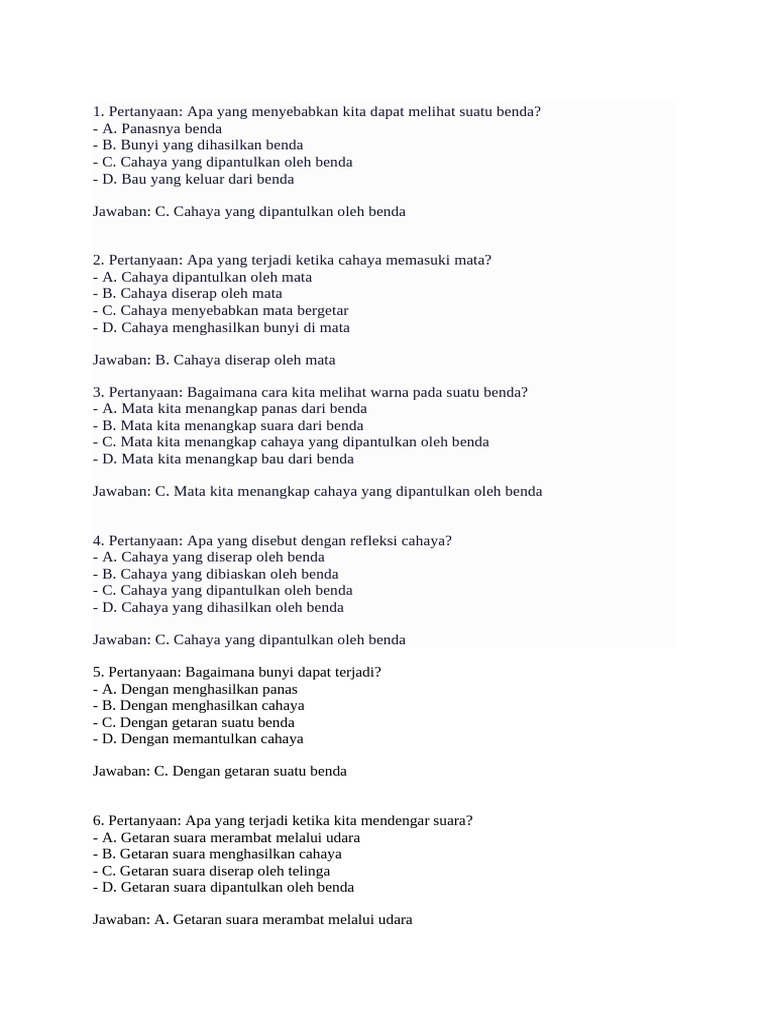 1. Pertanyaan: Apa yang menyebabkan kita dapat melihat suatu benda?
- A. Panasnya benda
- B. Bunyi yang dihasilkan benda
- C. Cahaya yang dipantulkan oleh benda
- D. Bau yang keluar dari benda

Jawaban: C. Cahaya yang dipantulkan oleh benda

2. Pertanyaan: Apa yang terjadi ketika cahaya memasuki mata?
- A. Cahaya dipantulkan oleh mata
- B. Cahaya diserap oleh mata
- C. Cahaya menyebabkan mata bergetar
- D. Cahaya menghasilkan bunyi di mata

Jawaban: B. Cahaya diserap oleh mata

3. Pertanyaan: Bagaimana cara kita melihat warna pada suatu benda?
- A. Mata kita menangkap panas dari benda
- B. Mata kita menangkap suara dari benda
- C. Mata kita menangkap cahaya yang dipantulkan oleh benda
- D. Mata kita menangkap bau dari benda

Jawaban: C. Mata kita menangkap cahaya yang dipantulkan oleh benda

4. Pertanyaan: Apa yang disebut dengan refleksi cahaya?
- A. Cahaya yang diserap oleh benda
- B. Cahaya yang dibiaskan oleh benda
- C. Cahaya yang dipantulkan oleh benda
- D. Cahaya yang dihasilkan oleh benda

Jawaban: C. Cahaya yang dipantulkan oleh benda

5. Pertanyaan: Bagaimana bunyi dapat terjadi?
- A. Dengan menghasilkan panas
- B. Dengan menghasilkan cahaya
- C. Dengan getaran suatu benda
- D. Dengan memantulkan cahaya

Jawaban: C. Dengan getaran suatu benda

6. Pertanyaan: Apa yang terjadi ketika kita mendengar suara?
- A. Getaran suara merambat melalui udara
- B. Getaran suara menghasilkan cahaya
- C. Getaran suara diserap oleh telinga
- D. Getaran suara dipantulkan oleh benda

Jawaban: A. Getaran suara merambat melalui udara